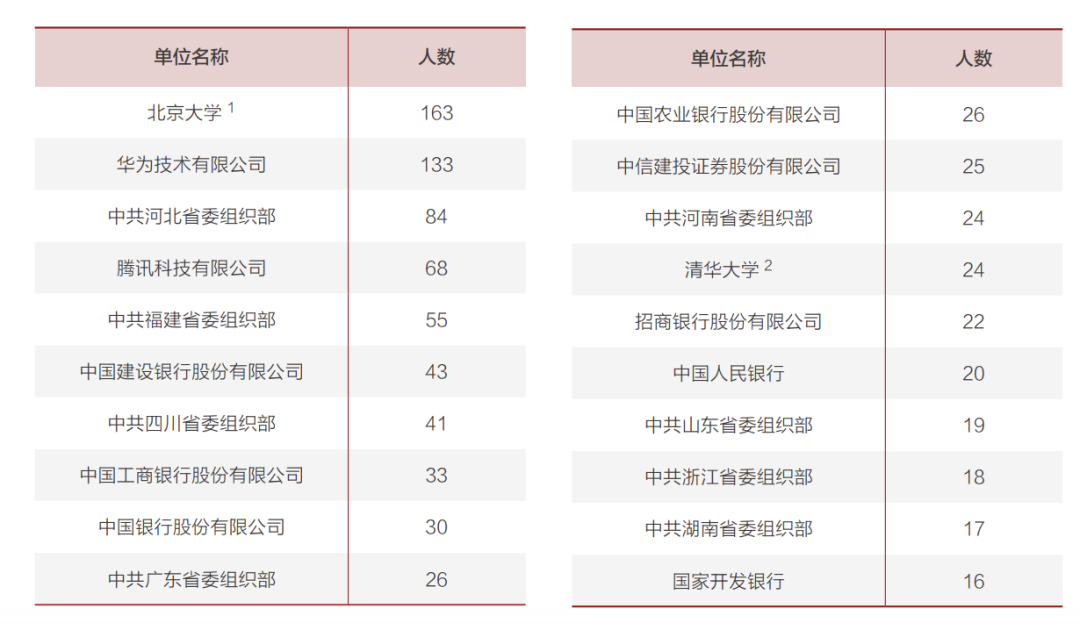 | 单位名称 | 人数 |
|---|---|
| 北京大学$^{1}$ | 163 |
| 华为技术有限公司 | 133 |
| 中共河北省委组织部 | 84 |
| 腾讯科技有限公司 | 68 |
| 中共福建省委组织部 | 55 |
| 中国建设银行股份有限公司 | 43 |
| 中共四川省委组织部 | 41 |
| 中国工商银行股份有限公司 | 33 |
| 中国银行股份有限公司 | 30 |
| 中共广东省委组织部 | 26 |

| 单位名称 | 人数 |
|---|---|
| 中国农业银行股份有限公司 | 26 |
| 中信建投证券股份有限公司 | 25 |
| 中共河南省委组织部 | 24 |
| 清华大学$^{2}$ | 24 |
| 招商银行股份有限公司 | 22 |
| 中国人民银行 | 20 |
| 中共山东省委组织部 | 19 |
| 中共浙江省委组织部 | 18 |
| 中共湖南省委组织部 | 17 |
| 国家开发银行 | 16 |